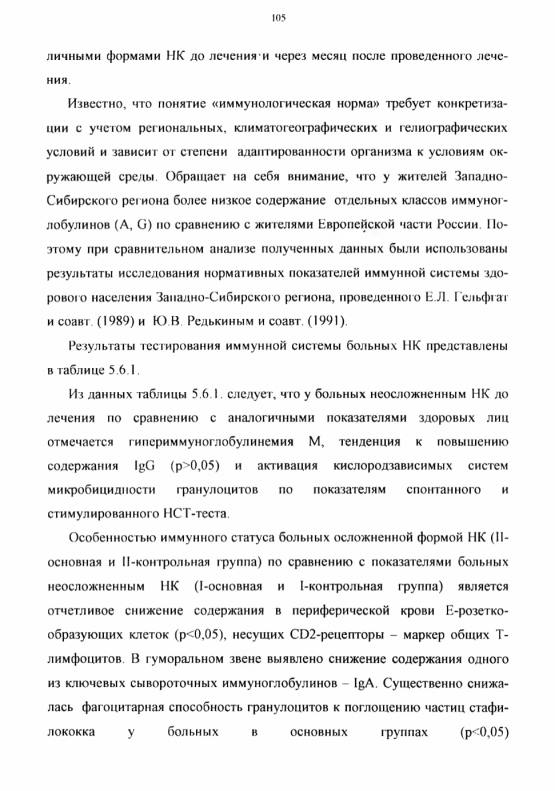 105

личными формами НК до лечения и через месяц после проведенного лечения.

Известно, что понятие «иммунологическая норма» требует конкретизации с учетом региональных, климатогеографических и гелиографических условий и зависит от степени адаптированности организма к условиям окружающей среды. Обращает на себя внимание, что у жителей Западно-Сибирского региона более низкое содержание отдельных классов иммуноглобулинов (A, G) по сравнению с жителями Европейской части России. Поэтому при сравнительном анализе полученных данных были использованы результаты исследования нормативных показателей иммунной системы здорового населения Западно-Сибирского региона, проведенного Е.Л. Гельфгат и соавт. (1989) и Ю.В. Редькиным и соавт. (1991).

Результаты тестирования иммунной системы больных НК представлены в таблице 5.6.1.

Из данных таблицы 5.6.1. следует, что у больных неосложненным НК до лечения по сравнению с аналогичными показателями здоровых лиц отмечается гипериммуноглобулинемия М, тенденция к повышению содержания IgG (p>0,05) и активация кислородзависимых систем микробицидности гранулоцитов по показателям спонтанного и стимулированного НСТ-теста.

Особенностью иммунного статуса больных осложненной формой НК (II-основная и II-контрольная группа) по сравнению с показателями больных неосложненным НК (I-основная и I-контрольная группа) является отчетливое снижение содержания в периферической крови Е-розеткообразующих клеток (p<0,05), несущих CD2-рецепторы – маркер общих Т-лимфоцитов. В гуморальном звене выявлено снижение содержания одного из ключевых сывороточных иммуноглобулинов – IgA. Существенно снижалась фагоцитарная способность гранулоцитов к поглощению частиц стафилококка у больных в основных группах (p<0,05)